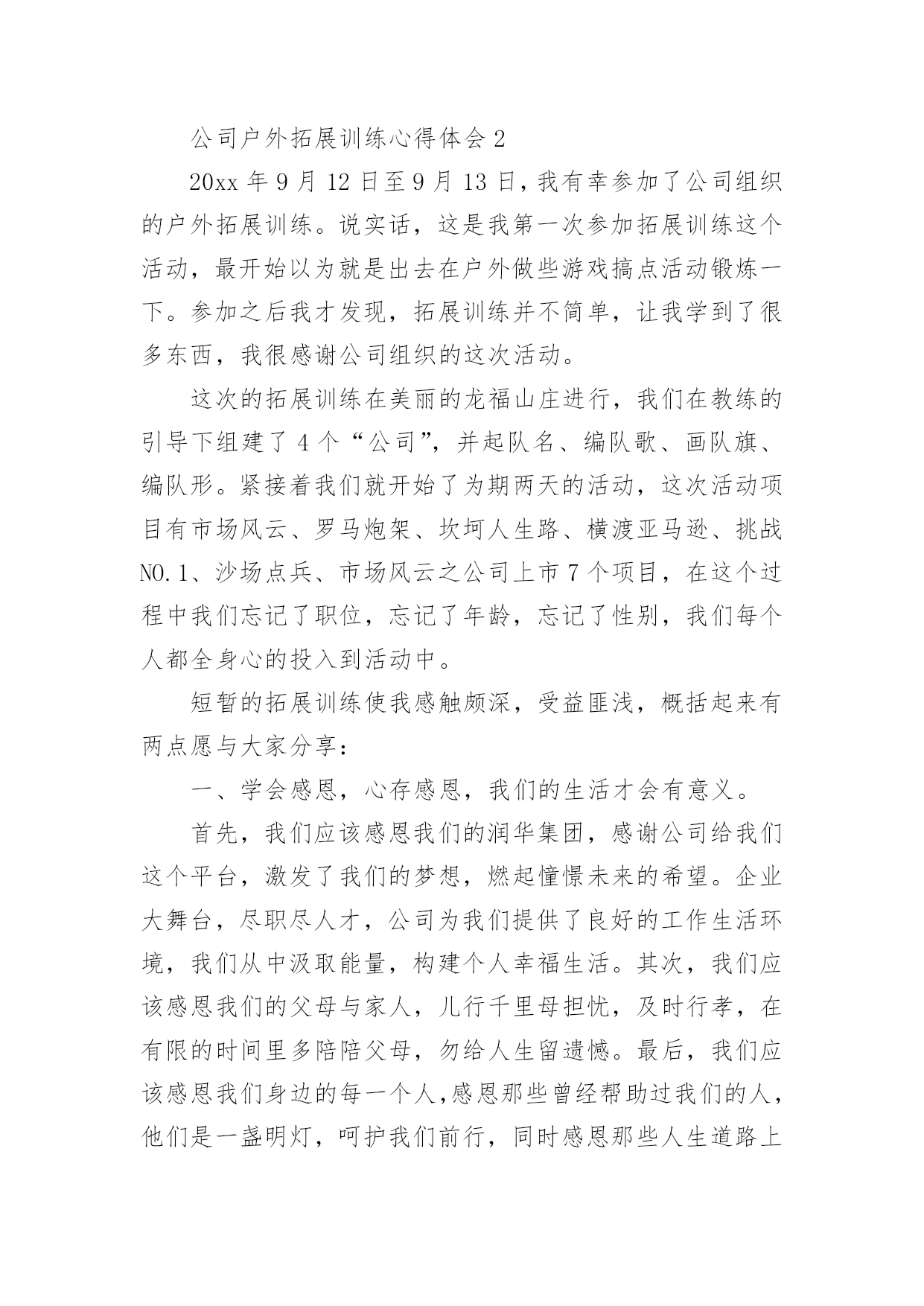 公司户外拓展训练心得体会 2

20xx 年 9 月 12 日至 9 月 13 日，我有幸参加了公司组织的户外拓展训练。说实话，这是我第一次参加拓展训练这个活动，最开始以为就是出去在户外做些游戏搞点活动锻炼一下。参加之后我才发现，拓展训练并不简单，让我学到了很多东西，我很感谢公司组织的这次活动。

这次的拓展训练在美丽的龙福山庄进行，我们在教练的引导下组建了 4 个“公司”，并起队名、编队歌、画队旗、编队形。紧接着我们就开始了为期两天的活动，这次活动项目有市场风云、罗马炮架、坎坷人生路、横渡亚马逊、挑战 NO.1、沙场点兵、市场风云之公司上市 7 个项目，在这个过程中我们忘记了职位，忘记了年龄，忘记了性别，我们每个人都全身心的投入到活动中。

短暂的拓展训练使我感触颇深，受益匪浅，概括起来有两点愿与大家分享：

一、学会感恩，心存感恩，我们的生活才会有意义。

首先，我们应该感恩我们的润华集团，感谢公司给我们这个平台，激发了我们的梦想，燃起憧憬未来的希望。企业大舞台，尽职尽人才，公司为我们提供了良好的工作生活环境，我们从中汲取能量，构建个人幸福生活。其次，我们应该感恩我们的父母与家人，儿行千里母担忧，及时行孝，在有限的时间里多陪陪父母，勿给人生留遗憾。最后，我们应该感恩我们身边的每一个人，感恩那些曾经帮助过我们的人，他们是一盏明灯，呵护我们前行，同时感恩那些人生道路上